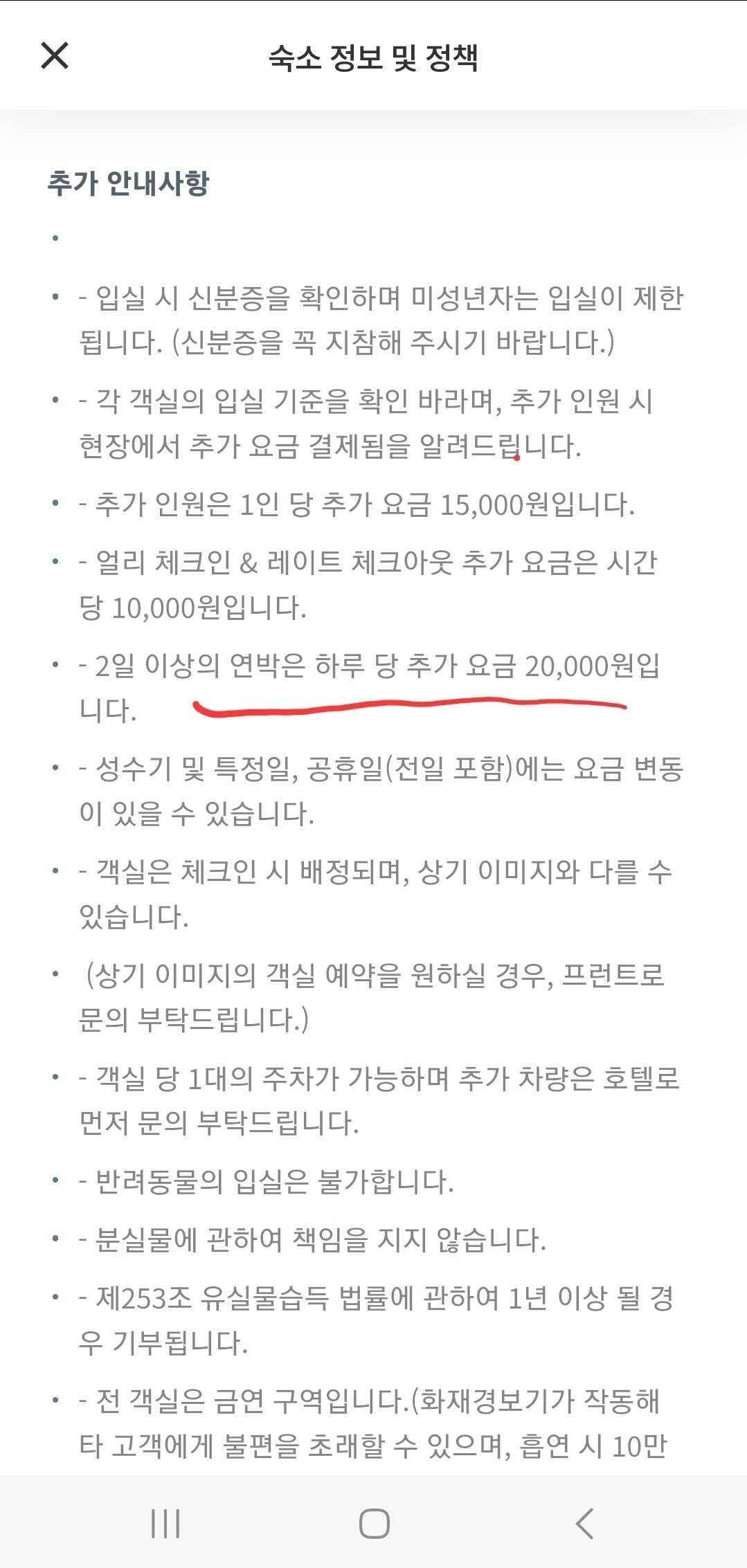 숙소 정보 및 정책

추가 안내사항

•

• - 입실 시 신분증을 확인하며 미성년자는 입실이 제한됩니다. (신분증을 꼭 지참해 주시기 바랍니다.)

• - 각 객실의 입실 기준을 확인 바라며, 추가 인원 시 현장에서 추가 요금 결제됨을 알려드립니다.

• - 추가 인원은 1인 당 추가 요금 15,000원입니다.

• - 얼리 체크인 & 레이트 체크아웃 추가 요금은 시간 당 10,000원입니다.

• - 2일 이상의 연박은 하루 당 추가 요금 20,000원입니다.

• - 성수기 및 특정일, 공휴일(전일 포함)에는 요금 변동이 있을 수 있습니다.

• - 객실은 체크인 시 배정되며, 상기 이미지와 다를 수 있습니다.

• (상기 이미지의 객실 예약을 원하실 경우, 프런트로 문의 부탁드립니다.)

• - 객실 당 1대의 주차가 가능하며 추가 차량은 호텔로 먼저 문의 부탁드립니다.

• - 반려동물의 입실은 불가합니다.

• - 분실물에 관하여 책임을 지지 않습니다.

• - 제253조 유실물습득 법률에 관하여 1년 이상 될 경우 기부됩니다.

• - 전 객실은 금연 구역입니다.(화재경보기가 작동해 타 고객에게 불편을 초래할 수 있으며, 흡연 시 10만